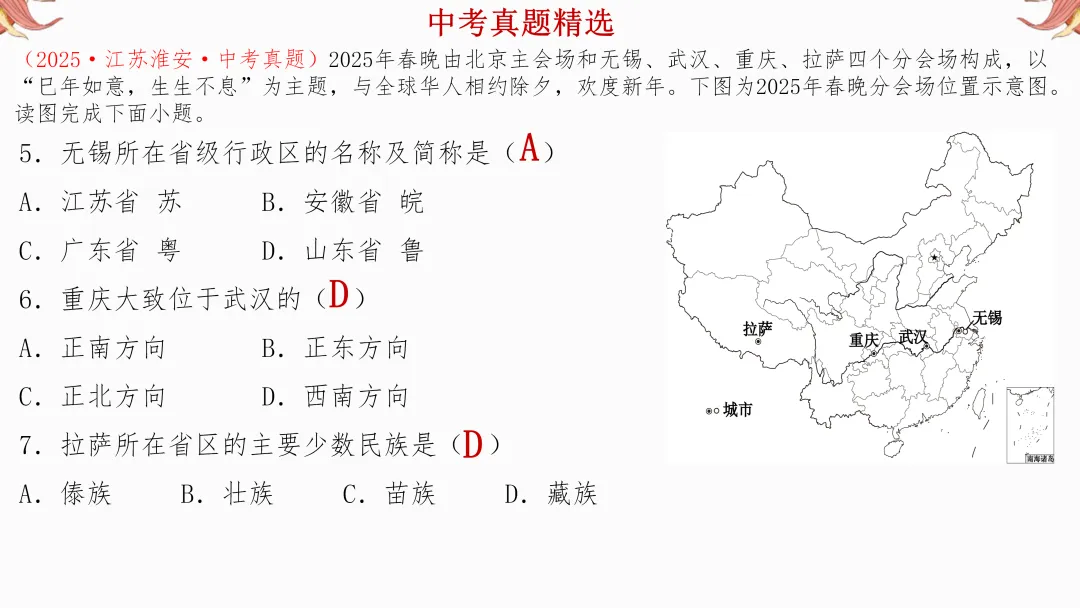 中考真题精选

（2025·江苏淮安·中考真题）2025年春晚由北京主会场和无锡、武汉、重庆、拉萨四个分会场构成，以“巳年如意，生生不息”为主题，与全球华人相约除夕，欢度新年。下图为2025年春晚分会场位置示意图。读图完成下面小题。

5．无锡所在省级行政区的名称及简称是（A）
A．江苏省 苏　B．安徽省 皖
C．广东省 粤　D．山东省 鲁

6．重庆大致位于武汉的（D）
A．正南方向　B．正东方向
C．正北方向　D．西南方向

7．拉萨所在省区的主要少数民族是（D）
A．傣族　B．壮族　C．苗族　D．藏族

拉萨
重庆
武汉
无锡
城市
南海诸岛